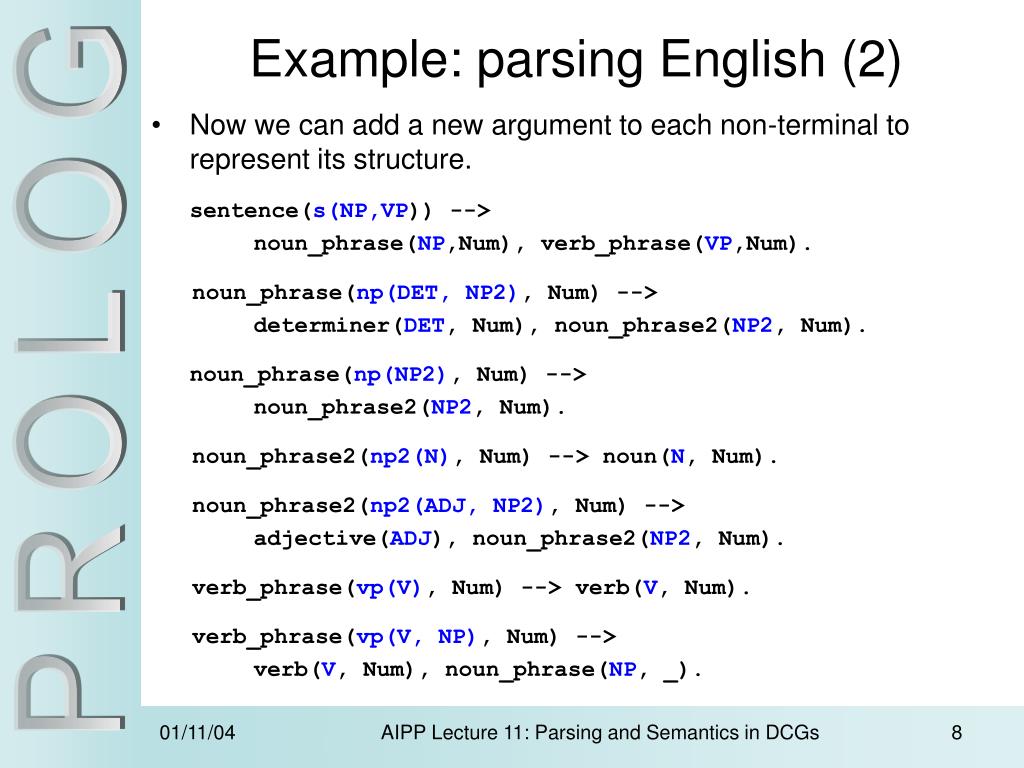 PROLOG

Example: parsing English (2)

• Now we can add a new argument to each non-terminal to represent its structure.

sentence(s(NP,VP)) -->
noun_phrase(NP,Num), verb_phrase(VP,Num).

noun_phrase(np(DET, NP2), Num) -->
determiner(DET, Num), noun_phrase2(NP2, Num).

noun_phrase(np(NP2), Num) -->
noun_phrase2(NP2, Num).

noun_phrase2(np2(N), Num) --> noun(N, Num).

noun_phrase2(np2(ADJ, NP2), Num) -->
adjective(ADJ), noun_phrase2(NP2, Num).

verb_phrase(vp(V), Num) --> verb(V, Num).

verb_phrase(vp(V, NP), Num) -->
verb(V, Num), noun_phrase(NP, _).

01/11/04 AIPP Lecture 11: Parsing and Semantics in DCGs 8